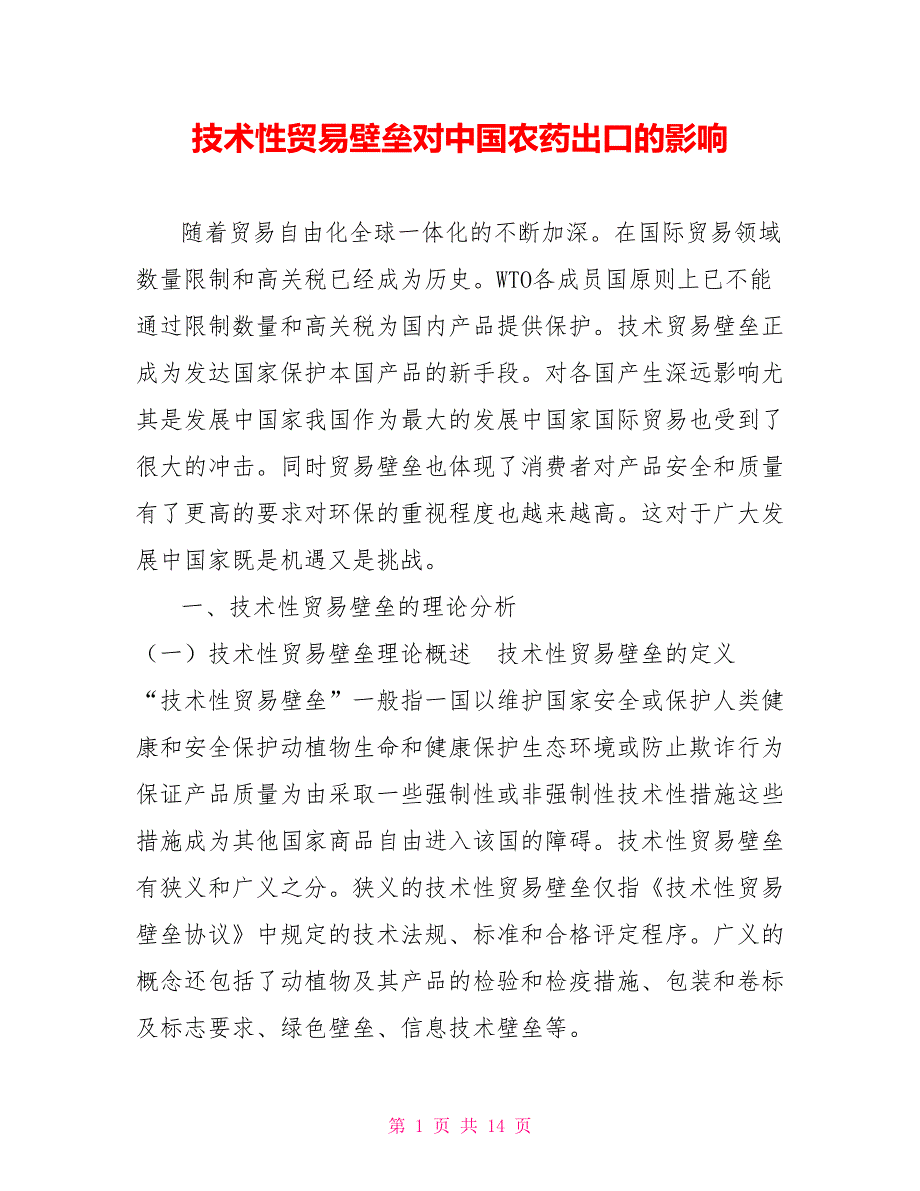 技术性贸易壁垒对中国农药出口的影响

随着贸易自由化全球一体化的不断加深。在国际贸易领域数量限制和高关税已经成为历史。WTO各成员国原则上已不能通过限制数量和高关税为国内产品提供保护。技术贸易壁垒正成为发达国家保护本国产品的新手段。对各国产生深远影响尤其是发展中国家我国作为最大的发展中国家国际贸易也受到了很大的冲击。同时贸易壁垒也体现了消费者对产品安全和质量有了更高的要求对环保的重视程度也越来越高。这对于广大发展中国家既是机遇又是挑战。

一、技术性贸易壁垒的理论分析

（一）技术性贸易壁垒理论概述　技术性贸易壁垒的定义

“技术性贸易壁垒”一般指一国以维护国家安全或保护人类健康和安全保护动植物生命和健康保护生态环境或防止欺诈行为保证产品质量为由采取一些强制性或非强制性技术性措施这些措施成为其他国家商品自由进入该国的障碍。技术性贸易壁垒有狭义和广义之分。狭义的技术性贸易壁垒仅指《技术性贸易壁垒协议》中规定的技术法规、标准和合格评定程序。广义的概念还包括了动植物及其产品的检验和检疫措施、包装和卷标及标志要求、绿色壁垒、信息技术壁垒等。

第 1 页 共 14 页